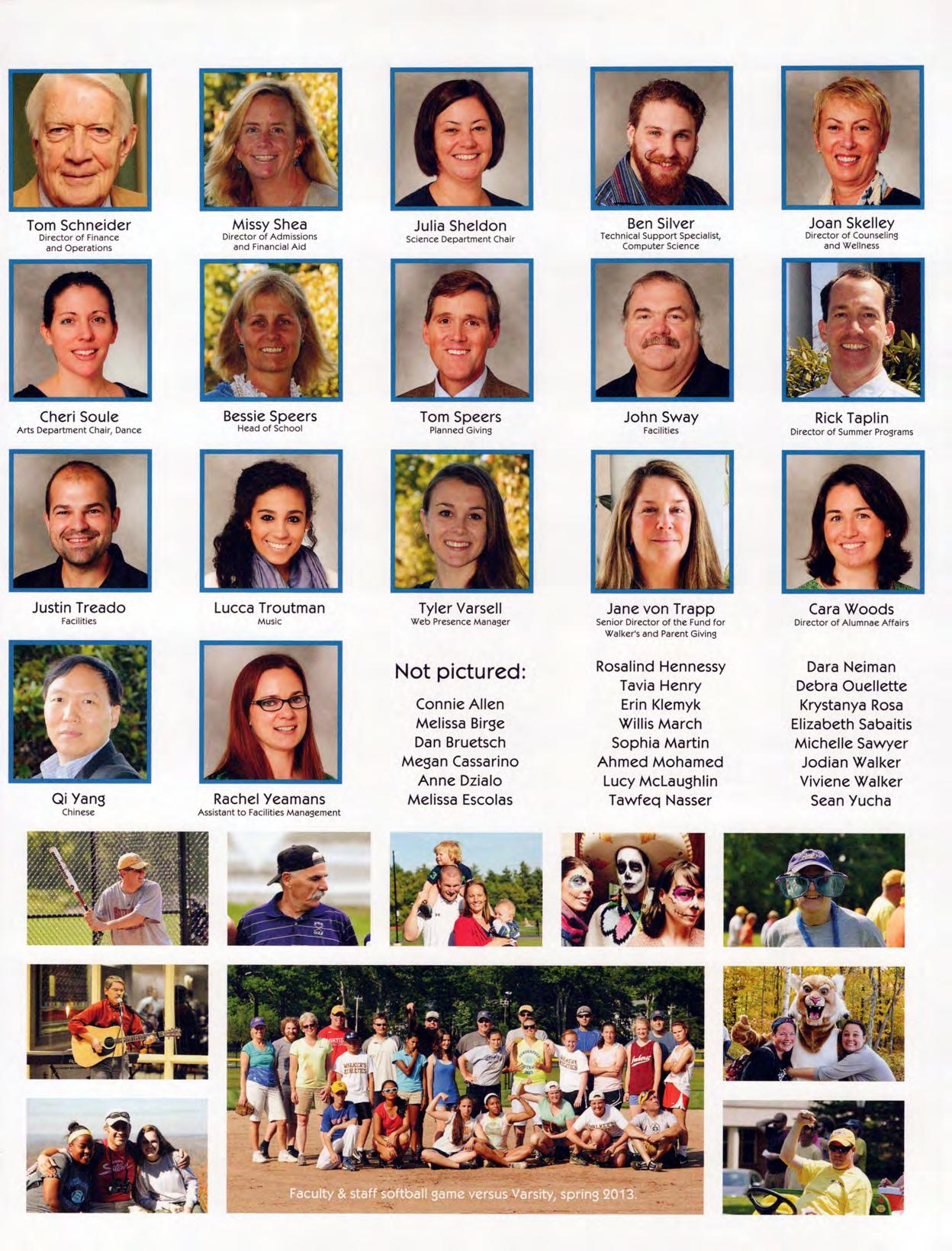 Tom Schneider
Director of Finance and Operations

Missy Shea
Director of Admissions and Financial Aid

Julia Sheldon
Science Department Chair

Ben Silver
Technical Support Specialist, Computer Science

Joan Skelley
Director of Counseling and Wellness

Cheri Soule
Arts Department Chair, Dance

Bessie Speers
Head of School

Tom Speers
Planned Giving

John Sway
Facilities

Rick Taplin
Director of Summer Programs

Justin Treado
Facilities

Lucca Troutman
Music

Tyler Varsell
Web Presence Manager

Jane von Trapp
Senior Director of the Fund for Walker's and Parent Giving

Cara Woods
Director of Alumnae Affairs

Qi Yang
Chinese

Rachel Yeamans
Assistant to Facilities Management

Not pictured:

Connie Allen
Melissa Birge
Dan Bruetsch
Megan Cassarino
Anne Dzialo
Melissa Escolas

Rosalind Hennessy
Tavia Henry
Erin Klemyk
Willis March
Sophia Martin
Ahmed Mohamed
Lucy McLaughlin
Tawfeq Nasser

Dara Neiman
Debra Ouellette
Krystanya Rosa
Elizabeth Sabaitis
Michelle Sawyer
Jodian Walker
Viviene Walker
Sean Yucha

Faculty & staff softball game versus Varsity, spring 2013.